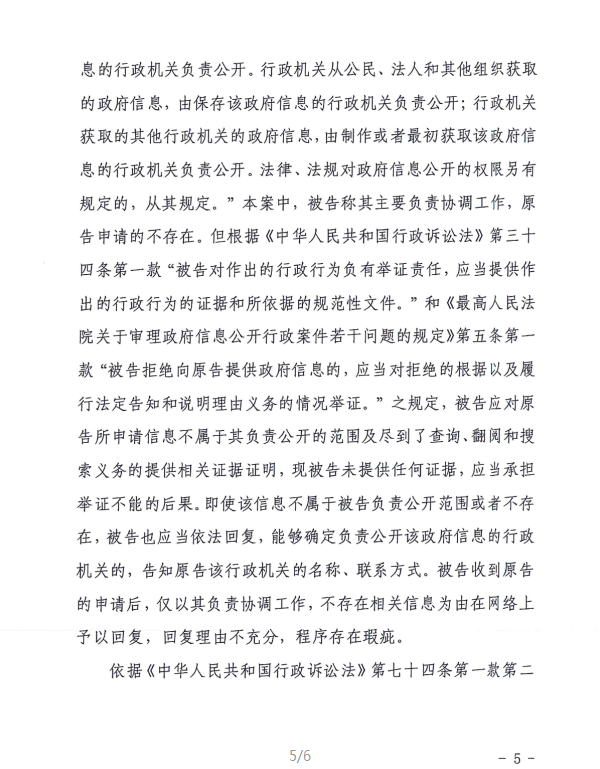 息的行政机关负责公开。行政机关从公民、法人和其他组织获取的政府信息，由保存该政府信息的行政机关负责公开；行政机关获取的其他行政机关的政府信息，由制作或者最初获取该政府信息的行政机关负责公开。法律、法规对政府信息公开的权限另有规定的，从其规定。”本案中，被告称其主要负责协调工作，原告申请的不存在。但根据《中华人民共和国行政诉讼法》第三十四条第一款“被告对作出的行政行为负有举证责任，应当提供作出的行政行为的证据和所依据的规范性文件。”和《最高人民法院关于审理政府信息公开行政案件若干问题的规定》第五条第一款“被告拒绝向原告提供政府信息的，应当对拒绝的根据以及履行法定告知和说明理由义务的情况举证。”之规定，被告应对原告所申请信息不属于其负责公开的范围及尽到了查询、翻阅和搜索义务的提供相关证据证明，现被告未提供任何证据，应当承担举证不能的后果。即使该信息不属于被告负责公开范围或者不存在，被告也应当依法回复，能够确定负责公开该政府信息的行政机关的，告知原告该行政机关的名称、联系方式。被告收到原告的申请后，仅以其负责协调工作，不存在相关信息为由在网络上予以回复，回复理由不充分，程序存在瑕疵。

依据《中华人民共和国行政诉讼法》第七十四条第一款第二

5/6

- 5 -